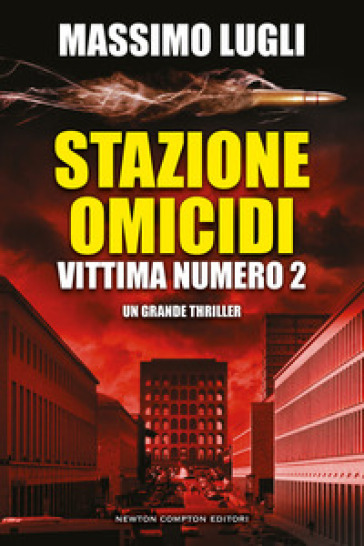 MASSIMO LUGLI

STAZIONE OMICIDI

VITTIMA NUMERO 2

UN GRANDE THRILLER

NEWTON COMPTON EDITORI